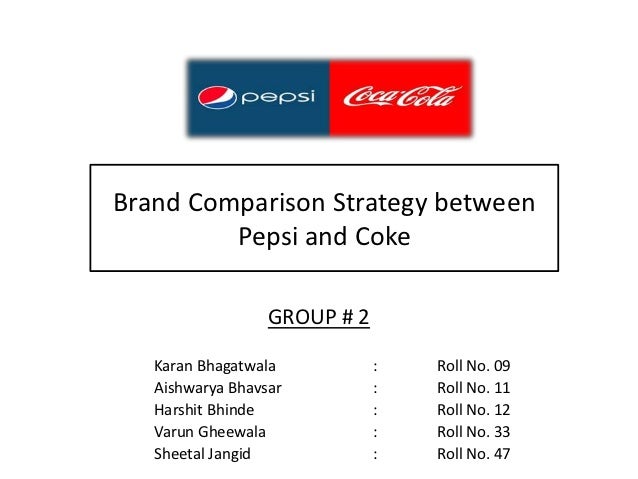 pepsi Coca-Cola

Brand Comparison Strategy between Pepsi and Coke

GROUP # 2

Karan Bhagatwala : Roll No. 09
Aishwarya Bhavsar : Roll No. 11
Harshit Bhinde : Roll No. 12
Varun Gheewala : Roll No. 33
Sheetal Jangid : Roll No. 47